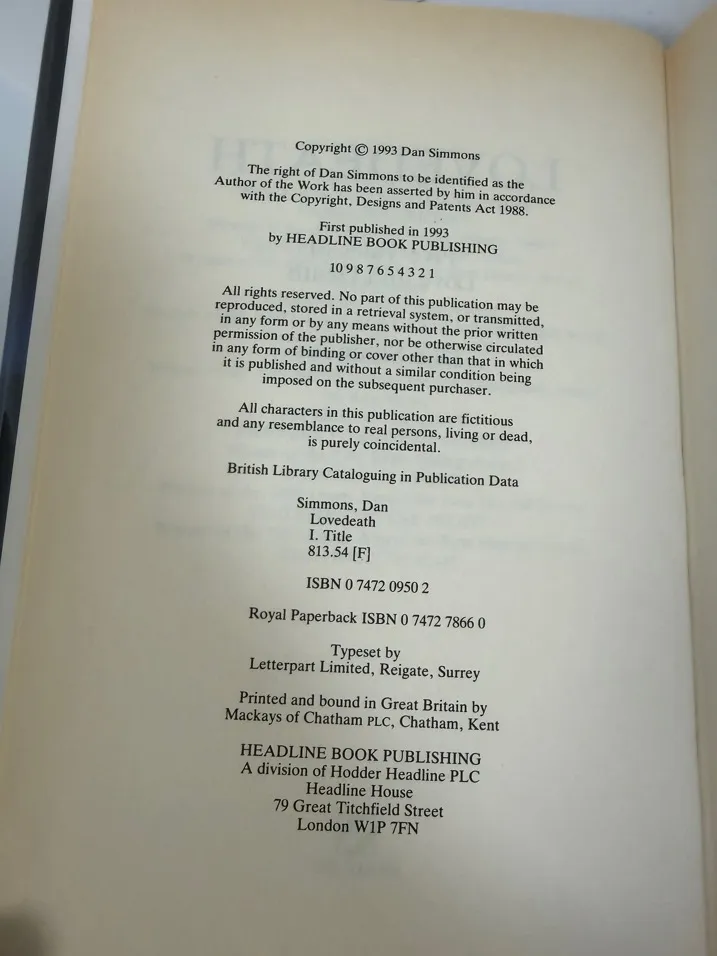 Copyright © 1993 Dan Simmons

The right of Dan Simmons to be identified as the Author of the Work has been asserted by him in accordance with the Copyright, Designs and Patents Act 1988.

First published in 1993
by HEADLINE BOOK PUBLISHING

10 9 8 7 6 5 4 3 2 1

All rights reserved. No part of this publication may be reproduced, stored in a retrieval system, or transmitted, in any form or by any means without the prior written permission of the publisher, nor be otherwise circulated in any form of binding or cover other than that in which it is published and without a similar condition being imposed on the subsequent purchaser.

All characters in this publication are fictitious and any resemblance to real persons, living or dead, is purely coincidental.

British Library Cataloguing in Publication Data

Simmons, Dan
Lovedeath
I. Title
813.54 [F]

ISBN 0 7472 0950 2

Royal Paperback ISBN 0 7472 7866 0

Typeset by
Letterpart Limited, Reigate, Surrey

Printed and bound in Great Britain by
Mackays of Chatham PLC, Chatham, Kent

HEADLINE BOOK PUBLISHING
A division of Hodder Headline PLC
Headline House
79 Great Titchfield Street
London W1P 7FN